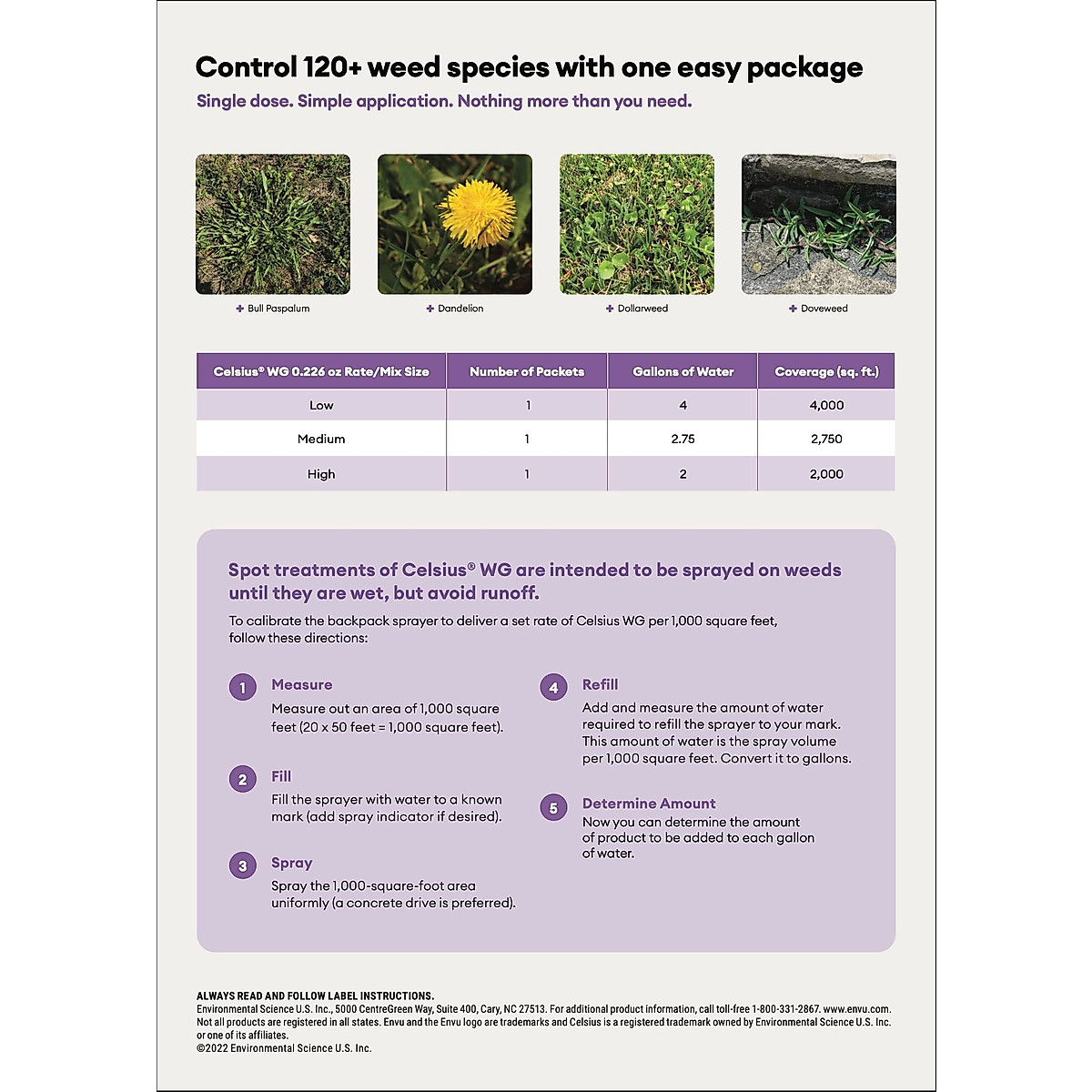 Control 120+ weed species with one easy package

Single dose. Simple application. Nothing more than you need.

+ Bull Paspalum

+ Dandelion

+ Dollarweed

+ Doveweed

| Celsius® WG 0.226 oz Rate/Mix Size | Number of Packets | Gallons of Water | Coverage (sq. ft.) |
|---|---|---|---|
| Low | 1 | 4 | 4,000 |
| Medium | 1 | 2.75 | 2,750 |
| High | 1 | 2 | 2,000 |

Spot treatments of Celsius® WG are intended to be sprayed on weeds until they are wet, but avoid runoff.

To calibrate the backpack sprayer to deliver a set rate of Celsius WG per 1,000 square feet, follow these directions:

1 Measure
Measure out an area of 1,000 square feet (20 x 50 feet = 1,000 square feet).

2 Fill
Fill the sprayer with water to a known mark (add spray indicator if desired).

3 Spray
Spray the 1,000-square-foot area uniformly (a concrete drive is preferred).

4 Refill
Add and measure the amount of water required to refill the sprayer to your mark. This amount of water is the spray volume per 1,000 square feet. Convert it to gallons.

5 Determine Amount
Now you can determine the amount of product to be added to each gallon of water.

ALWAYS READ AND FOLLOW LABEL INSTRUCTIONS.
Environmental Science U.S. Inc., 5000 CentreGreen Way, Suite 400, Cary, NC 27513. For additional product information, call toll-free 1-800-331-2867. www.envu.com. Not all products are registered in all states. Envu and the Envu logo are trademarks and Celsius is a registered trademark owned by Environmental Science U.S. Inc. or one of its affiliates.
©2022 Environmental Science U.S. Inc.